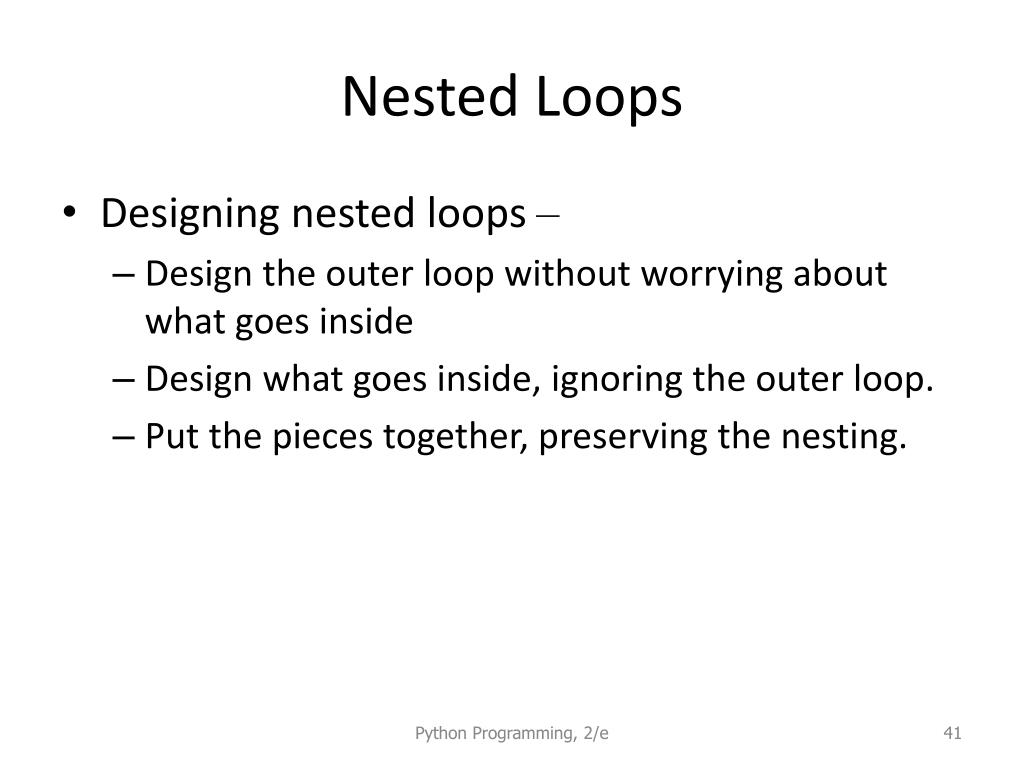 Nested Loops

• Designing nested loops –
– Design the outer loop without worrying about what goes inside
– Design what goes inside, ignoring the outer loop.
– Put the pieces together, preserving the nesting.

Python Programming, 2/e

41